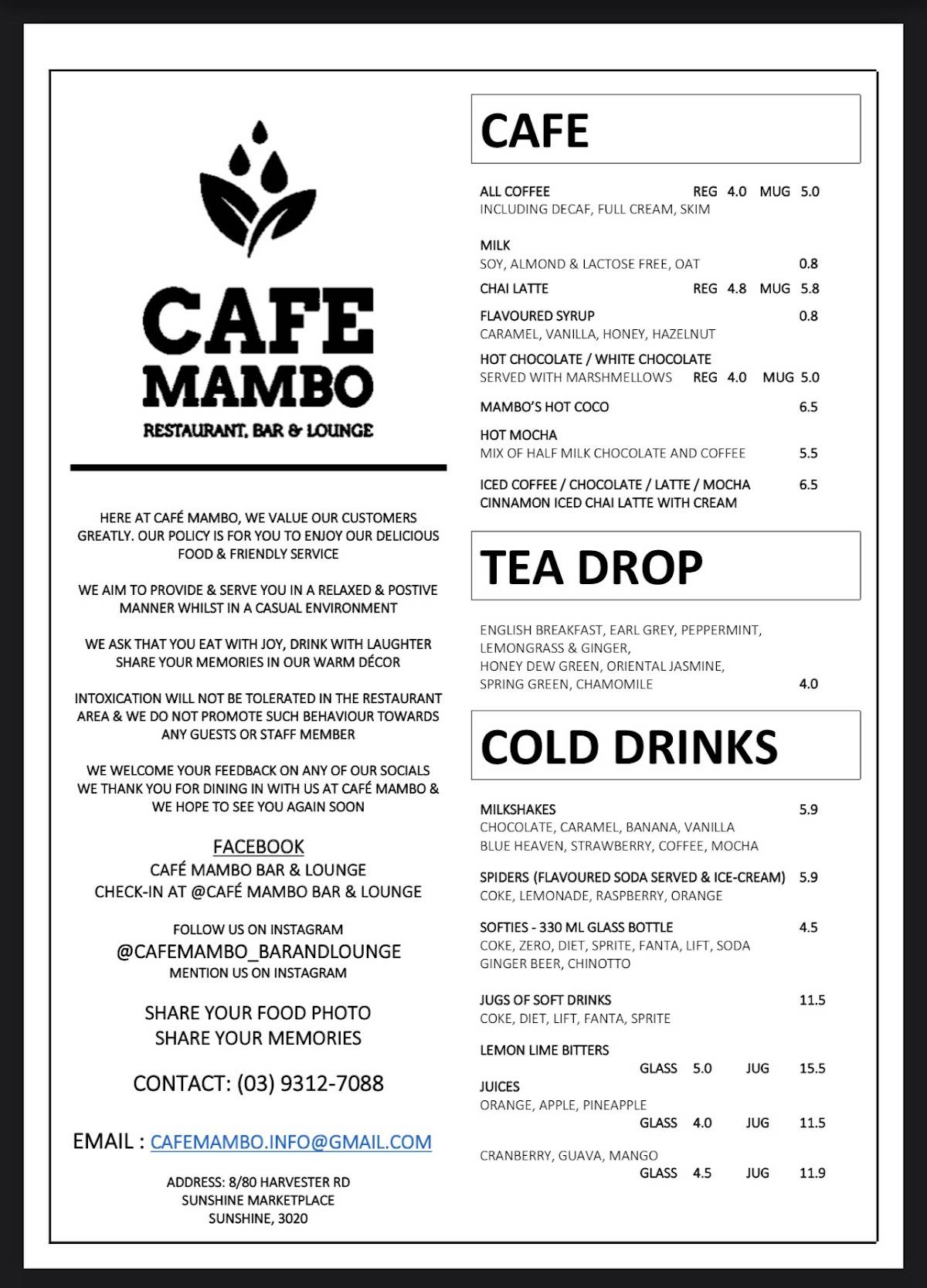 CAFE MAMBO
RESTAURANT, BAR & LOUNGE

HERE AT CAFÉ MAMBO, WE VALUE OUR CUSTOMERS GREATLY. OUR POLICY IS FOR YOU TO ENJOY OUR DELICIOUS FOOD & FRIENDLY SERVICE

WE AIM TO PROVIDE & SERVE YOU IN A RELAXED & POSTIVE MANNER WHILST IN A CASUAL ENVIRONMENT

WE ASK THAT YOU EAT WITH JOY, DRINK WITH LAUGHTER SHARE YOUR MEMORIES IN OUR WARM DÉCOR

INTOXICATION WILL NOT BE TOLERATED IN THE RESTAURANT AREA & WE DO NOT PROMOTE SUCH BEHAVIOUR TOWARDS ANY GUESTS OR STAFF MEMBER

WE WELCOME YOUR FEEDBACK ON ANY OF OUR SOCIALS
WE THANK YOU FOR DINING IN WITH US AT CAFÉ MAMBO & WE HOPE TO SEE YOU AGAIN SOON

FACEBOOK
CAFÉ MAMBO BAR & LOUNGE
CHECK-IN AT @CAFÉ MAMBO BAR & LOUNGE

FOLLOW US ON INSTAGRAM
@CAFEMAMBO_BARANDLOUNGE
MENTION US ON INSTAGRAM

SHARE YOUR FOOD PHOTO
SHARE YOUR MEMORIES

CONTACT: (03) 9312-7088

EMAIL : CAFEMAMBO.INFO@GMAIL.COM

ADDRESS: 8/80 HARVESTER RD
SUNSHINE MARKETPLACE
SUNSHINE, 3020

CAFE

ALL COFFEE REG 4.0 MUG 5.0
INCLUDING DECAF, FULL CREAM, SKIM

MILK
SOY, ALMOND & LACTOSE FREE, OAT 0.8

CHAI LATTE REG 4.8 MUG 5.8

FLAVOURED SYRUP 0.8
CARAMEL, VANILLA, HONEY, HAZELNUT

HOT CHOCOLATE / WHITE CHOCOLATE
SERVED WITH MARSHMELLOWS REG 4.0 MUG 5.0

MAMBO'S HOT COCO 6.5

HOT MOCHA
MIX OF HALF MILK CHOCOLATE AND COFFEE 5.5

ICED COFFEE / CHOCOLATE / LATTE / MOCHA 6.5
CINNAMON ICED CHAI LATTE WITH CREAM

TEA DROP

ENGLISH BREAKFAST, EARL GREY, PEPPERMINT, LEMONGRASS & GINGER,
HONEY DEW GREEN, ORIENTAL JASMINE,
SPRING GREEN, CHAMOMILE 4.0

COLD DRINKS

MILKSHAKES 5.9
CHOCOLATE, CARAMEL, BANANA, VANILLA
BLUE HEAVEN, STRAWBERRY, COFFEE, MOCHA

SPIDERS (FLAVOURED SODA SERVED & ICE-CREAM) 5.9
COKE, LEMONADE, RASPBERRY, ORANGE

SOFTIES - 330 ML GLASS BOTTLE 4.5
COKE, ZERO, DIET, SPRITE, FANTA, LIFT, SODA
GINGER BEER, CHINOTTO

JUGS OF SOFT DRINKS 11.5
COKE, DIET, LIFT, FANTA, SPRITE

LEMON LIME BITTERS
GLASS 5.0 JUG 15.5

JUICES
ORANGE, APPLE, PINEAPPLE
GLASS 4.0 JUG 11.5

CRANBERRY, GUAVA, MANGO
GLASS 4.5 JUG 11.9